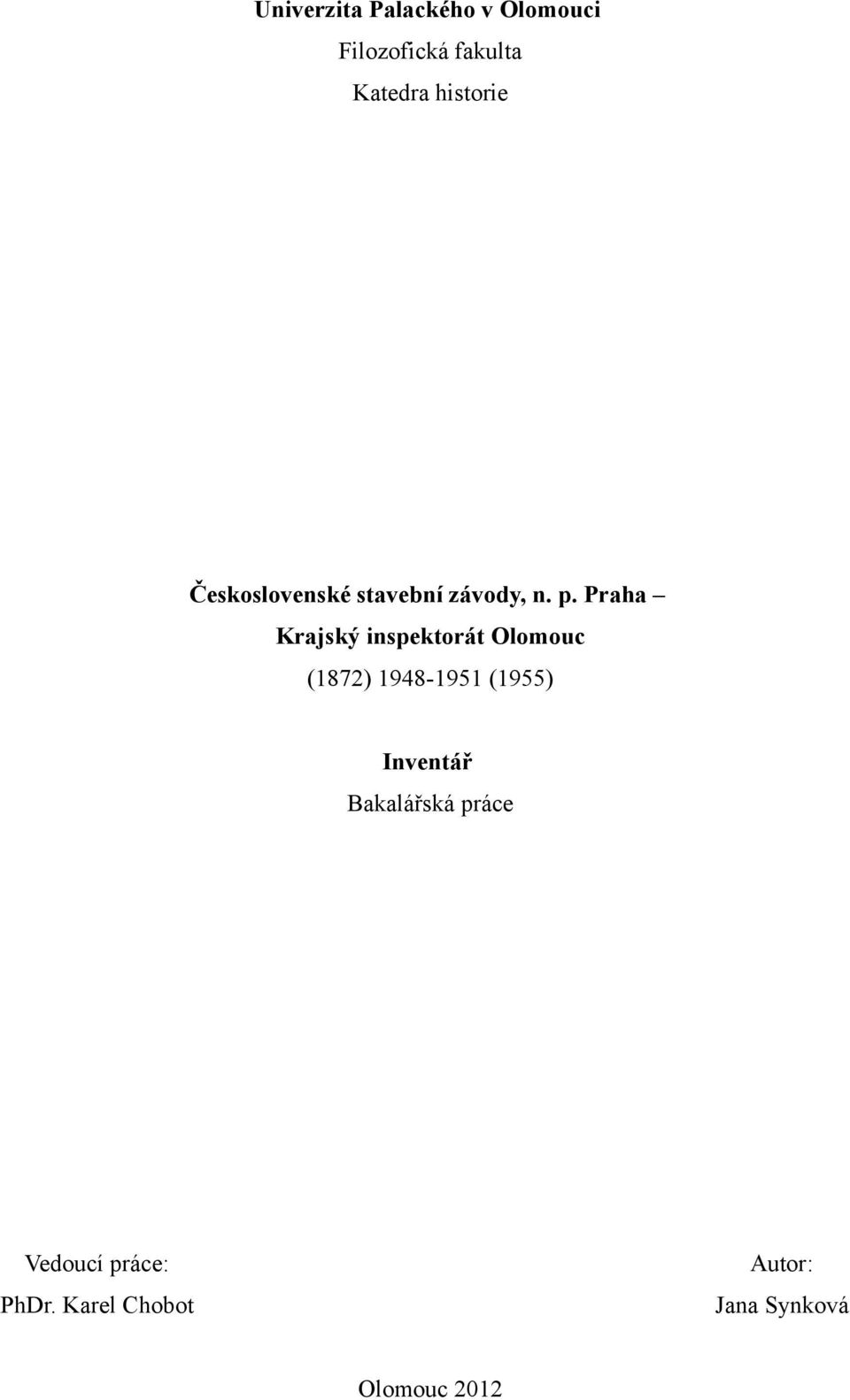 Univerzita Palackého v Olomouci
Filozofická fakulta
Katedra historie

Československé stavební závody, n. p. Praha – Krajský inspektorát Olomouc
(1872) 1948-1951 (1955)

Inventář
Bakalářská práce

Vedoucí práce:
PhDr. Karel Chobot

Autor:
Jana Synková

Olomouc 2012